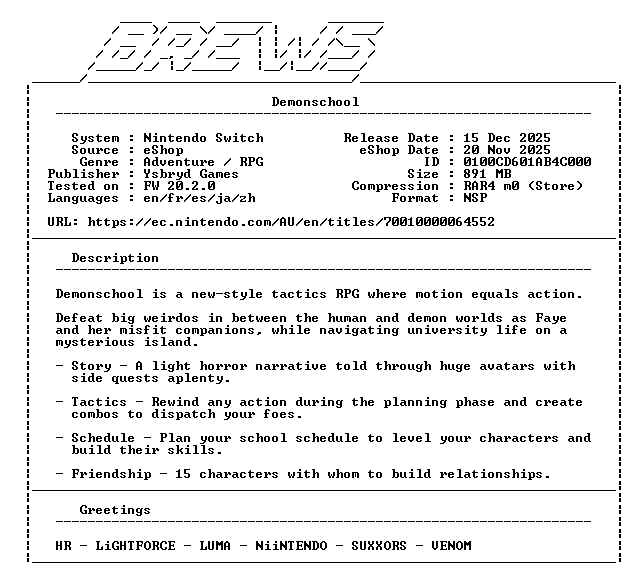 BREWS

Demonschool

System : Nintendo Switch
Source : eShop
Genre : Adventure / RPG
Publisher : Ysbryd Games
Tested on : FW 20.2.0
Languages : en/fr/es/ja/zh

Release Date : 15 Dec 2025
eShop Date : 20 Nov 2025
ID : 0100CD601AB4C000
Size : 891 MB
Compression : RAR4 m0 (Store)
Format : NSP

URL: https://ec.nintendo.com/AU/en/titles/70010000064552

Description

Demonschool is a new-style tactics RPG where motion equals action.

Defeat big weirdos in between the human and demon worlds as Faye and her misfit companions, while navigating university life on a mysterious island.

- Story - A light horror narrative told through huge avatars with side quests aplenty.

- Tactics - Rewind any action during the planning phase and create combos to dispatch your foes.

- Schedule - Plan your school schedule to level your characters and build their skills.

- Friendship - 15 characters with whom to build relationships.

Greetings

HR - LiGHTFORCE - LUMA - NiiNTENDO - SUXXORS - VENOM